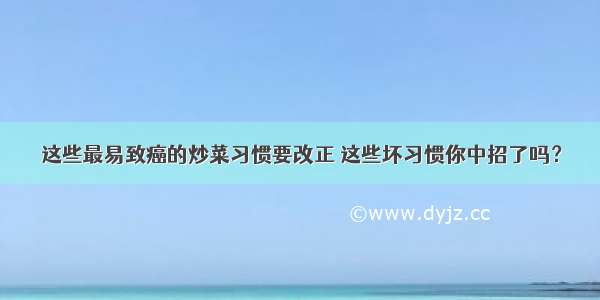 这些最易致癌的炒菜习惯要改正 这些坏习惯你中招了吗？

©www.dyjz.cc